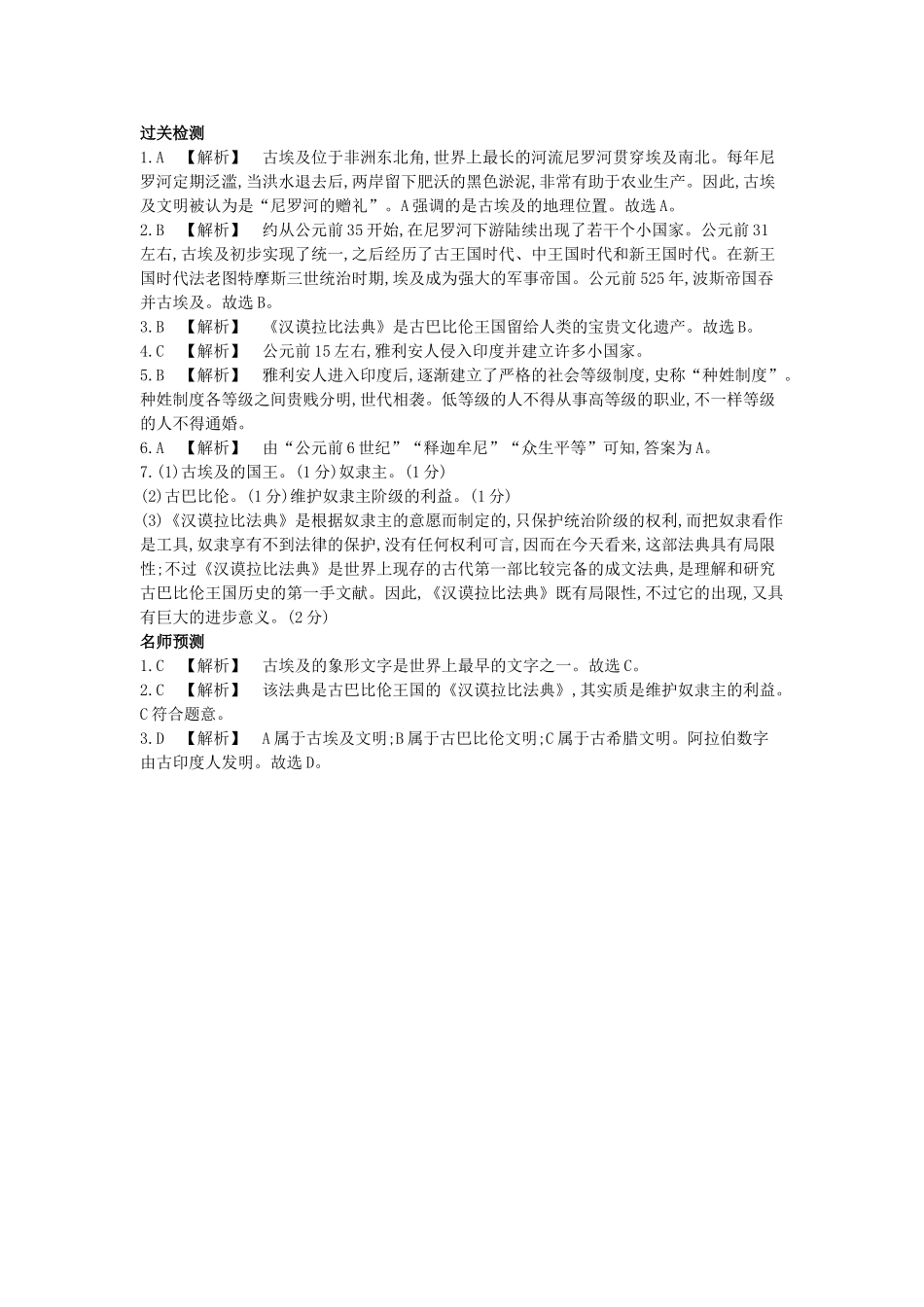 过关检测
1.A 【解析】 古埃及位于非洲东北角,世界上最长的河流尼罗河贯穿埃及南北。每年尼罗河定期泛滥,当洪水退去后,两岸留下肥沃的黑色淤泥,非常有助于农业生产。因此,古埃及文明被认为是“尼罗河的赠礼”。A强调的是古埃及的地理位置。故选A。
2.B 【解析】 约从公元前35开始,在尼罗河下游陆续出现了若干个小国家。公元前31左右,古埃及初步实现了统一,之后经历了古王国时代、中王国时代和新王国时代。在新王国时代法老图特摩斯三世统治时期,埃及成为强大的军事帝国。公元前525年,波斯帝国吞并古埃及。故选B。
3.B 【解析】 《汉谟拉比法典》是古巴比伦王国留给人类的宝贵文化遗产。故选B。
4.C 【解析】 公元前15左右,雅利安人侵入印度并建立许多小国家。
5.B 【解析】 雅利安人进入印度后,逐渐建立了严格的社会等级制度,史称“种姓制度”。种姓制度各等级之间贵贱分明,世代相袭。低等级的人不得从事高等级的职业,不一样等级的人不得通婚。
6.A 【解析】 由“公元前6世纪”“释迦牟尼”“众生平等”可知,答案为A。
7.(1)古埃及的国王。(1分)奴隶主。(1分)
(2)古巴比伦。(1分)维护奴隶主阶级的利益。(1分)
(3)《汉谟拉比法典》是根据奴隶主的意愿而制定的,只保护统治阶级的权利,而把奴隶看作是工具,奴隶享有不到法律的保护,没有任何权利可言,因而在今天看来,这部法典具有局限性;不过《汉谟拉比法典》是世界上现存的古代第一部比较完备的成文法典,是理解和研究古巴比伦王国历史的第一手文献。因此,《汉谟拉比法典》既有局限性,不过它的出现,又具有巨大的进步意义。(2分)
名师预测
1.C 【解析】 古埃及的象形文字是世界上最早的文字之一。故选C。
2.C 【解析】 该法典是古巴比伦王国的《汉谟拉比法典》,其实质是维护奴隶主的利益。C符合题意。
3.D 【解析】 A属于古埃及文明;B属于古巴比伦文明;C属于古希腊文明。阿拉伯数字由古印度人发明。故选D。